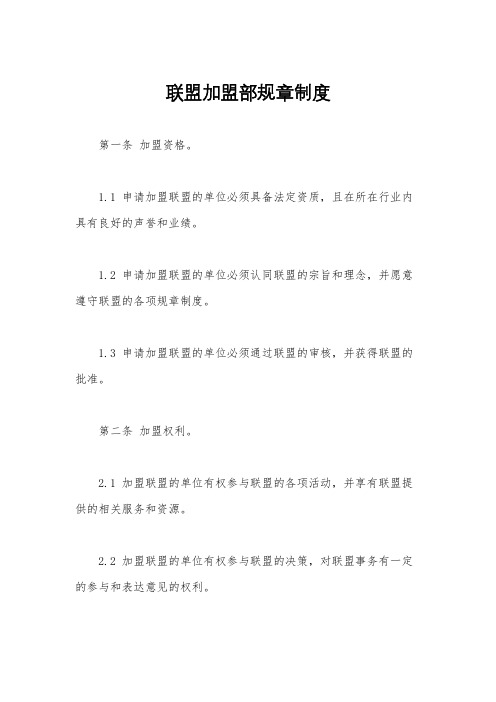 联盟加盟部规章制度

第一条 加盟资格。

1.1 申请加盟联盟的单位必须具备法定资质，且在所在行业内具有良好的声誉和业绩。

1.2 申请加盟联盟的单位必须认同联盟的宗旨和理念，并愿意遵守联盟的各项规章制度。

1.3 申请加盟联盟的单位必须通过联盟的审核，并获得联盟的批准。

第二条 加盟权利。

2.1 加盟联盟的单位有权参与联盟的各项活动，并享有联盟提供的相关服务和资源。

2.2 加盟联盟的单位有权参与联盟的决策，对联盟事务有一定的参与和表达意见的权利。